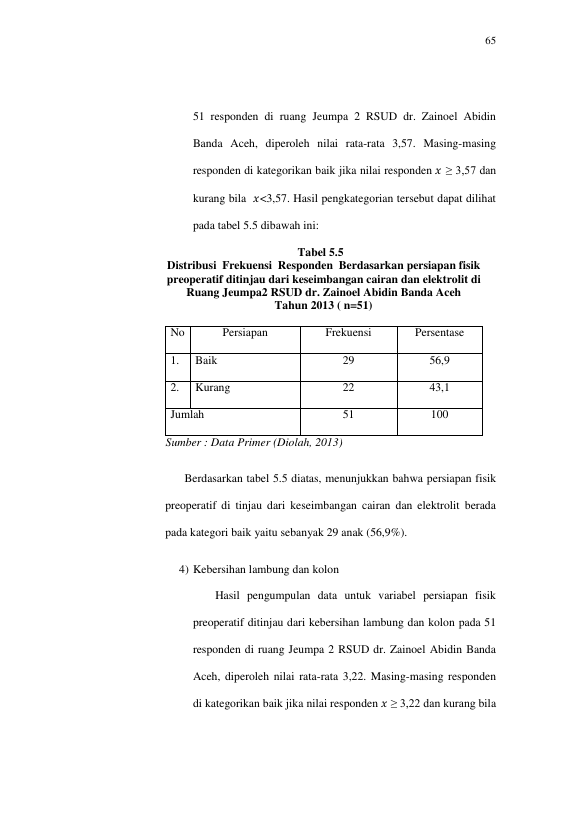 65

51 responden di ruang Jeumpa 2 RSUD dr. Zainoel Abidin Banda Aceh, diperoleh nilai rata-rata 3,57. Masing-masing responden di kategorikan baik jika nilai responden $x \geq 3,57$ dan kurang bila $x<3,57$. Hasil pengkategorian tersebut dapat dilihat pada tabel 5.5 dibawah ini:

Tabel 5.5
Distribusi Frekuensi Responden Berdasarkan persiapan fisik preoperatif ditinjau dari keseimbangan cairan dan elektrolit di Ruang Jeumpa2 RSUD dr. Zainoel Abidin Banda Aceh
Tahun 2013 ( n=51)

| No | Persiapan | Frekuensi | Persentase |
|---|---|---|---|
| 1. | Baik | 29 | 56,9 |
| 2. | Kurang | 22 | 43,1 |
| Jumlah | | 51 | 100 |

Sumber : Data Primer (Diolah, 2013)

Berdasarkan tabel 5.5 diatas, menunjukkan bahwa persiapan fisik preoperatif di tinjau dari keseimbangan cairan dan elektrolit berada pada kategori baik yaitu sebanyak 29 anak (56,9%).

4) Kebersihan lambung dan kolon

Hasil pengumpulan data untuk variabel persiapan fisik preoperatif ditinjau dari kebersihan lambung dan kolon pada 51 responden di ruang Jeumpa 2 RSUD dr. Zainoel Abidin Banda Aceh, diperoleh nilai rata-rata 3,22. Masing-masing responden di kategorikan baik jika nilai responden $x \geq 3,22$ dan kurang bila